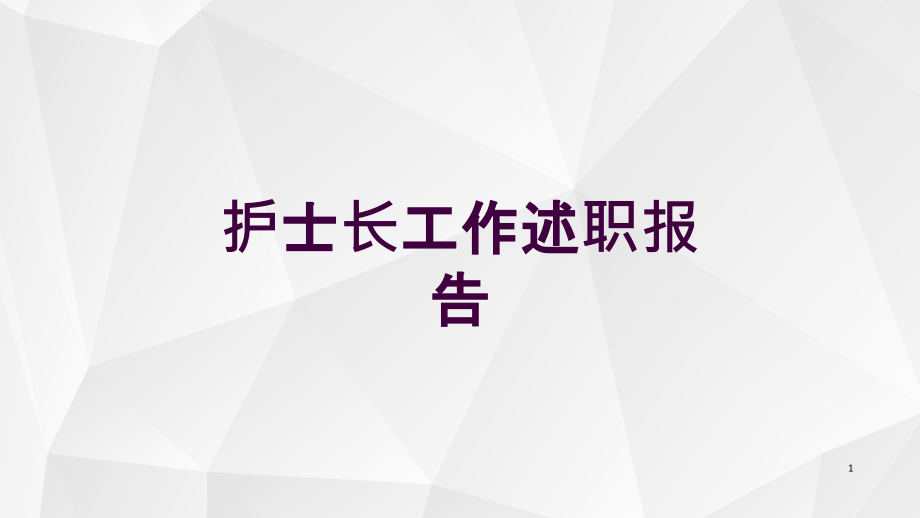 护士长工作述职报告

1